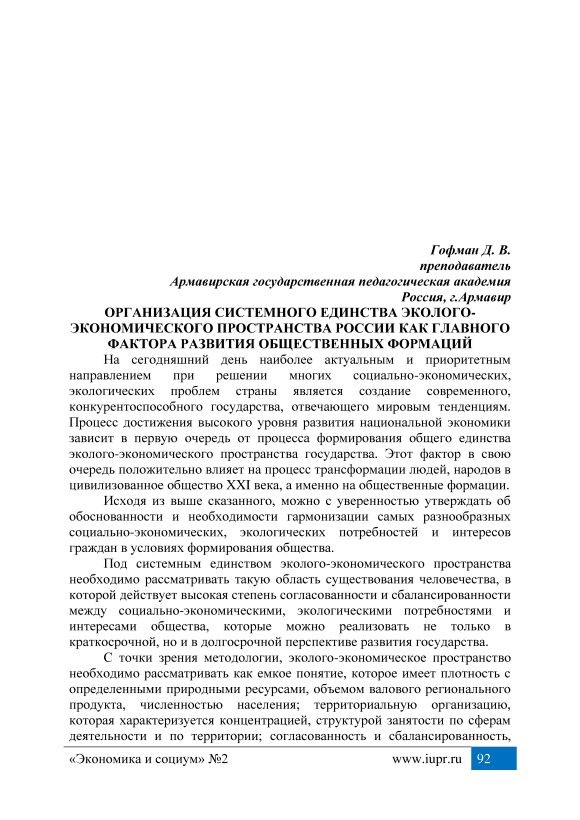 Гофман Д. В.
преподаватель
Армавирская государственная педагогическая академия
Россия, г.Армавир

ОРГАНИЗАЦИЯ СИСТЕМНОГО ЕДИНСТВА ЭКОЛОГО-ЭКОНОМИЧЕСКОГО ПРОСТРАНСТВА РОССИИ КАК ГЛАВНОГО ФАКТОРА РАЗВИТИЯ ОБЩЕСТВЕННЫХ ФОРМАЦИЙ

На сегодняшний день наиболее актуальным и приоритетным направлением при решении многих социально-экономических, экологических проблем страны является создание современного, конкурентоспособного государства, отвечающего мировым тенденциям. Процесс достижения высокого уровня развития национальной экономики зависит в первую очередь от процесса формирования общего единства эколого-экономического пространства государства. Этот фактор в свою очередь положительно влияет на процесс трансформации людей, народов в цивилизованное общество XXI века, а именно на общественные формации.

Исходя из выше сказанного, можно с уверенностью утверждать об обоснованности и необходимости гармонизации самых разнообразных социально-экономических, экологических потребностей и интересов граждан в условиях формирования общества.

Под системным единством эколого-экономического пространства необходимо рассматривать такую область существования человечества, в которой действует высокая степень согласованности и сбалансированности между социально-экономическими, экологическими потребностями и интересами общества, которые можно реализовать не только в краткосрочной, но и в долгосрочной перспективе развития государства.

С точки зрения методологии, эколого-экономическое пространство необходимо рассматривать как емкое понятие, которое имеет плотность с определенными природными ресурсами, объемом валового регионального продукта, численностью населения; территориальную организацию, которая характеризуется концентрацией, структурой занятости по сферам деятельности и по территории; согласованность и сбалансированность,

«Экономика и социум» №2 www.iupr.ru 92